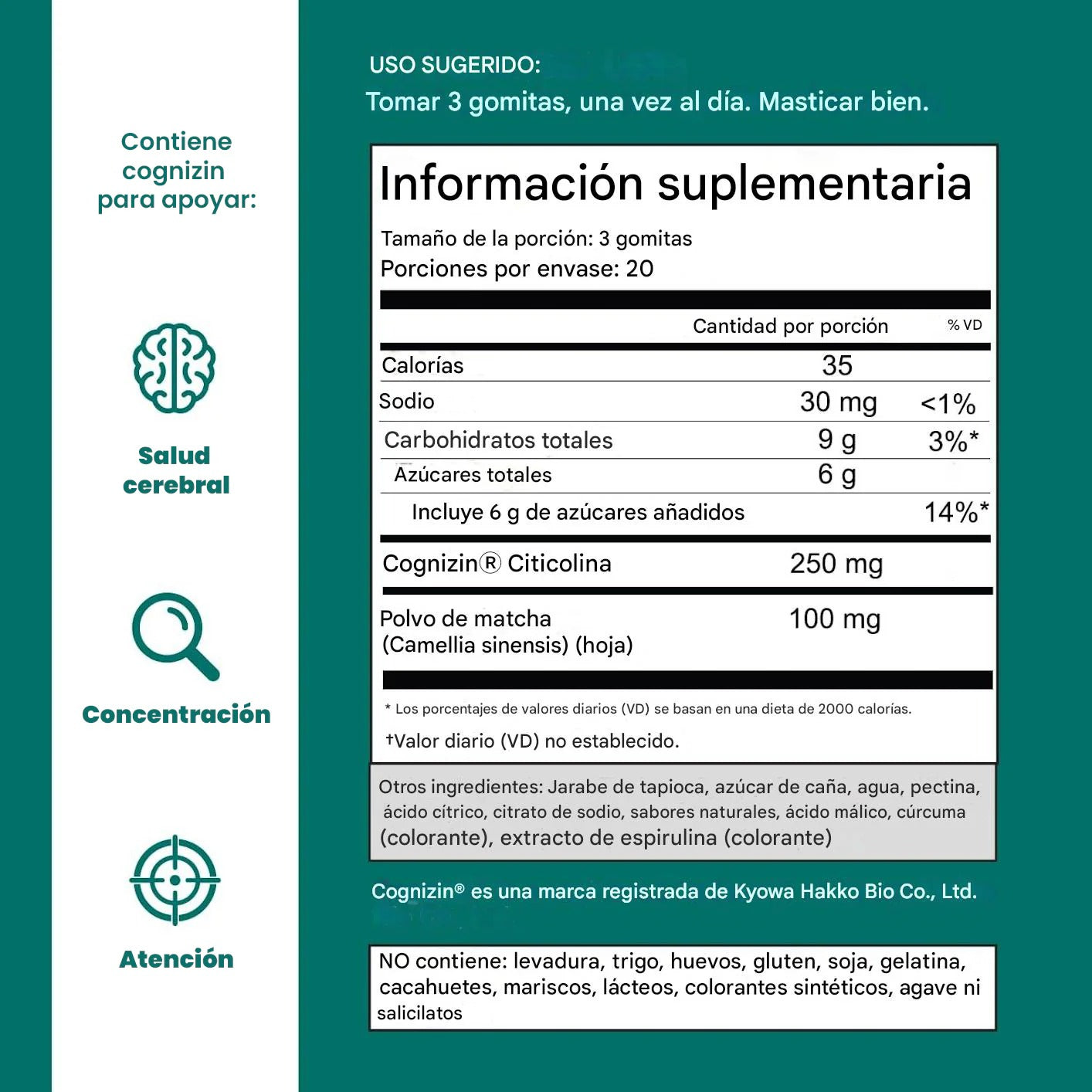 Contiene cognizin para apoyar:

Salud cerebral

Concentración

Atención

USO SUGERIDO:
Tomar 3 gomitas, una vez al día. Masticar bien.

Información suplementaria

Tamaño de la porción: 3 gomitas
Porciones por envase: 20

| | Cantidad por porción | % VD |
|---|---|---|
| Calorías | 35 | |
| Sodio | 30 mg | <1% |
| Carbohidratos totales | 9 g | 3%* |
| Azúcares totales | 6 g | |
| Incluye 6 g de azúcares añadidos | | 14%* |
| Cognizin® Citicolina | 250 mg | |
| Polvo de matcha (Camellia sinensis) (hoja) | 100 mg | |

* Los porcentajes de valores diarios (VD) se basan en una dieta de 2000 calorías.

†Valor diario (VD) no establecido.

Otros ingredientes: Jarabe de tapioca, azúcar de caña, agua, pectina, ácido cítrico, citrato de sodio, sabores naturales, ácido málico, cúrcuma (colorante), extracto de espirulina (colorante)

Cognizin® es una marca registrada de Kyowa Hakko Bio Co., Ltd.

NO contiene: levadura, trigo, huevos, gluten, soja, gelatina, cacahuetes, mariscos, lácteos, colorantes sintéticos, agave ni salicilatos